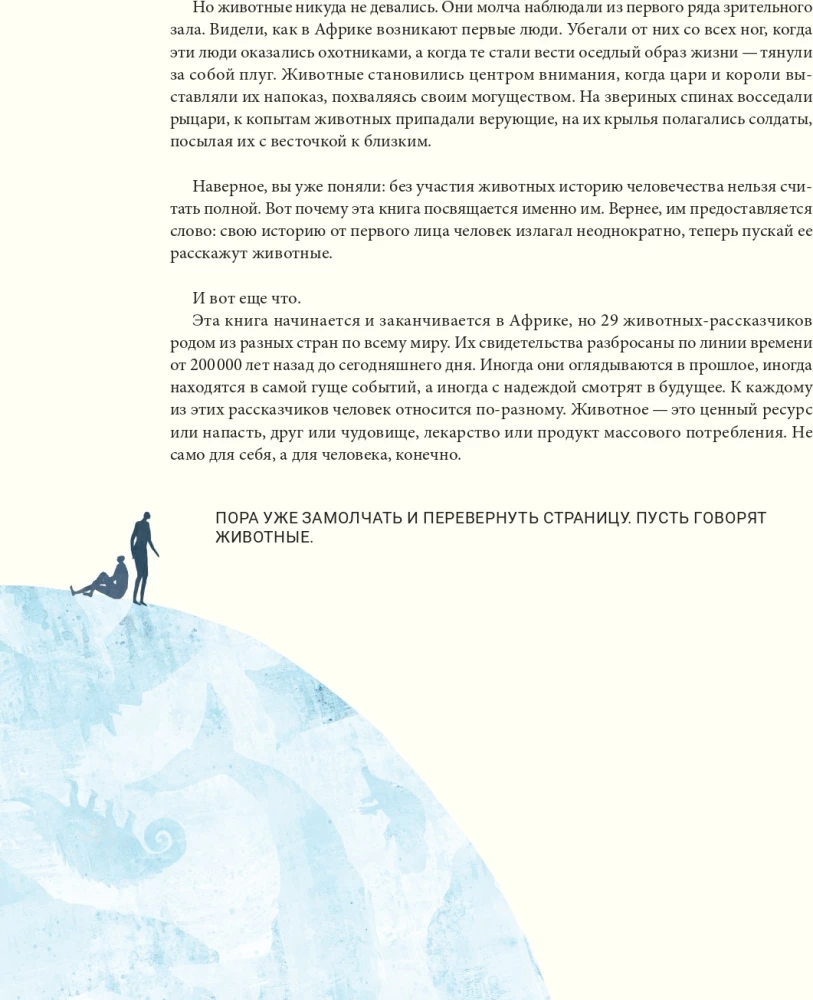 Но животные никуда не девались. Они молча наблюдали из первого ряда зрительного зала. Видели, как в Африке возникают первые люди. Убегали от них со всех ног, когда эти люди оказались охотниками, а когда те стали вести оседлый образ жизни — тянули за собой плуг. Животные становились центром внимания, когда цари и короли выставляли их напоказ, похваляясь своим могуществом. На звериных спинах восседали рыцари, к копытам животных припадали верующие, на их крылья полагались солдаты, посылая их с весточкой к близким.

Наверное, вы уже поняли: без участия животных историю человечества нельзя считать полной. Вот почему эта книга посвящается именно им. Вернее, им предоставляется слово: свою историю от первого лица человек излагал неоднократно, теперь пускай ее расскажут животные.

И вот еще что.

Эта книга начинается и заканчивается в Африке, но 29 животных-рассказчиков родом из разных стран по всему миру. Их свидетельства разбросаны по линии времени от 200 000 лет назад до сегодняшнего дня. Иногда они оглядываются в прошлое, иногда находятся в самой гуще событий, а иногда с надеждой смотрят в будущее. К каждому из этих рассказчиков человек относится по-разному. Животное — это ценный ресурс или напасть, друг или чудовище, лекарство или продукт массового потребления. Не само для себя, а для человека, конечно.

ПОРА УЖЕ ЗАМОЛЧАТЬ И ПЕРЕВЕРНУТЬ СТРАНИЦУ. ПУСТЬ ГОВОРЯТ ЖИВОТНЫЕ.